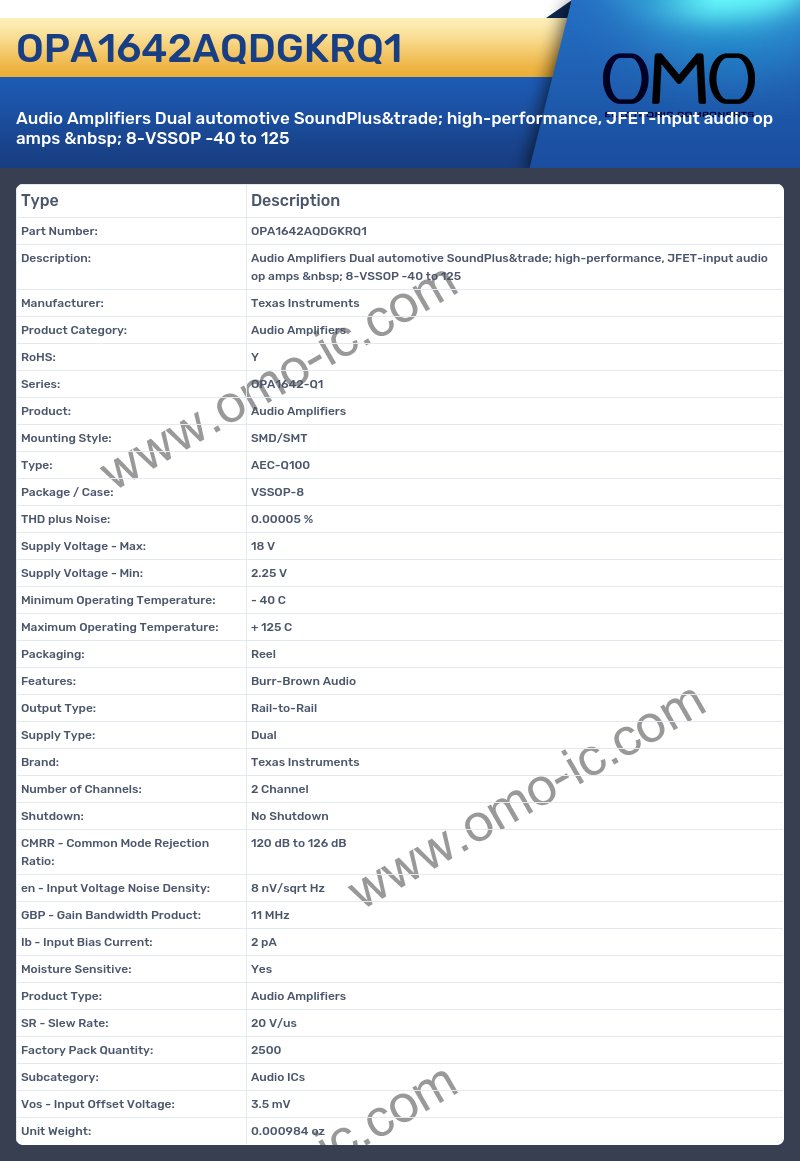 OPA1642AQDGKRQ1

OMO

Audio Amplifiers Dual automotive SoundPlus&trade; high-performance, JFET-input audio op amps &nbsp; 8-VSSOP -40 to 125

| Type | Description |
|---|---|
| Part Number: | OPA1642AQDGKRQ1 |
| Description: | Audio Amplifiers Dual automotive SoundPlus&trade; high-performance, JFET-input audio op amps &nbsp; 8-VSSOP -40 to 125 |
| Manufacturer: | Texas Instruments |
| Product Category: | Audio Amplifiers |
| RoHS: | Y |
| Series: | OPA1642-Q1 |
| Product: | Audio Amplifiers |
| Mounting Style: | SMD/SMT |
| Type: | AEC-Q100 |
| Package / Case: | VSSOP-8 |
| THD plus Noise: | 0.00005 % |
| Supply Voltage - Max: | 18 V |
| Supply Voltage - Min: | 2.25 V |
| Minimum Operating Temperature: | - 40 C |
| Maximum Operating Temperature: | + 125 C |
| Packaging: | Reel |
| Features: | Burr-Brown Audio |
| Output Type: | Rail-to-Rail |
| Supply Type: | Dual |
| Brand: | Texas Instruments |
| Number of Channels: | 2 Channel |
| Shutdown: | No Shutdown |
| CMRR - Common Mode Rejection Ratio: | 120 dB to 126 dB |
| en - Input Voltage Noise Density: | 8 nV/sqrt Hz |
| GBP - Gain Bandwidth Product: | 11 MHz |
| Ib - Input Bias Current: | 2 pA |
| Moisture Sensitive: | Yes |
| Product Type: | Audio Amplifiers |
| SR - Slew Rate: | 20 V/us |
| Factory Pack Quantity: | 2500 |
| Subcategory: | Audio ICs |
| Vos - Input Offset Voltage: | 3.5 mV |
| Unit Weight: | 0.000984 oz |

www.omo-ic.com
www.omo-ic.com
ic.com